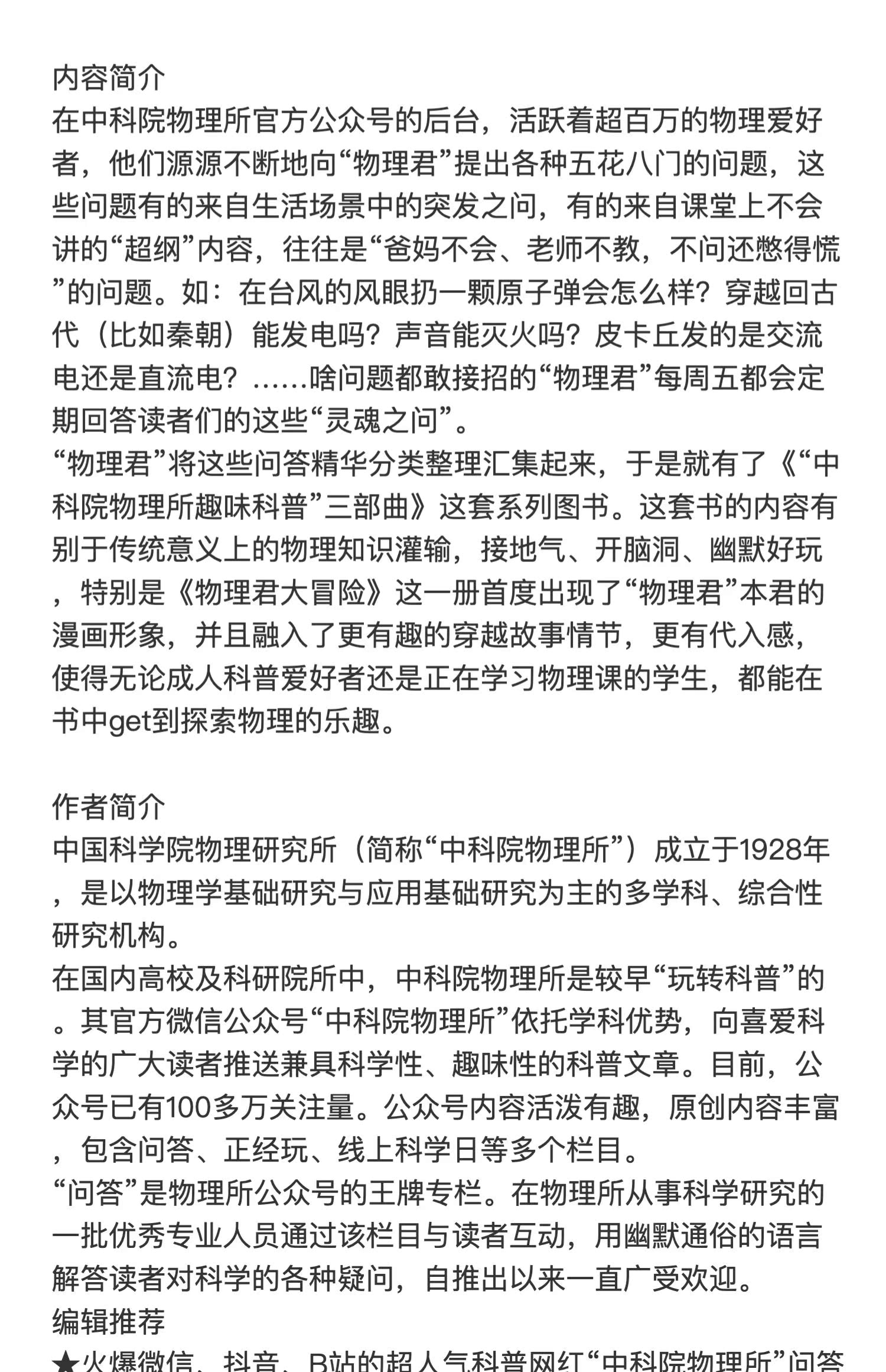 内容简介
在中科院物理所官方公众号的后台，活跃着超百万的物理爱好者，他们源源不断地向“物理君”提出各种五花八门的问题，这些问题有的来自生活场景中的突发之问，有的来自课堂上不会讲的“超纲”内容，往往是“爸妈不会、老师不教，不问还憋得慌”的问题。如：在台风的风眼扔一颗原子弹会怎么样？穿越回古代（比如秦朝）能发电吗？声音能灭火吗？皮卡丘发的是交流电还是直流电？……啥问题都敢接招的“物理君”每周五都会定期回答读者们的这些“灵魂之问”。
“物理君”将这些问答精华分类整理汇集起来，于是就有了《“中科院物理所趣味科普”三部曲》这套系列图书。这套书的内容有别于传统意义上的物理知识灌输，接地气、开脑洞、幽默好玩，特别是《物理君大冒险》这一册首度出现了“物理君”本君的漫画形象，并且融入了更有趣的穿越故事情节，更有代入感，使得无论成人科普爱好者还是正在学习物理课的学生，都能在书中get到探索物理的乐趣。

作者简介
中国科学院物理研究所（简称“中科院物理所”）成立于1928年，是以物理学基础研究与应用基础研究为主的多学科、综合性研究机构。
在国内高校及科研院所中，中科院物理所是较早“玩转科普”的。其官方微信公众号“中科院物理所”依托学科优势，向喜爱科学的广大读者推送兼具科学性、趣味性的科普文章。目前，公众号已有100多万关注量。公众号内容活泼有趣，原创内容丰富，包含问答、正经玩、线上科学日等多个栏目。
“问答”是物理所公众号的王牌专栏。在物理所从事科学研究的一批优秀专业人员通过该栏目与读者互动，用幽默通俗的语言解答读者对科学的各种疑问，自推出以来一直广受欢迎。
编辑推荐
★火爆微信、抖音、B站的超人气科普网红“中科院物理所”问答